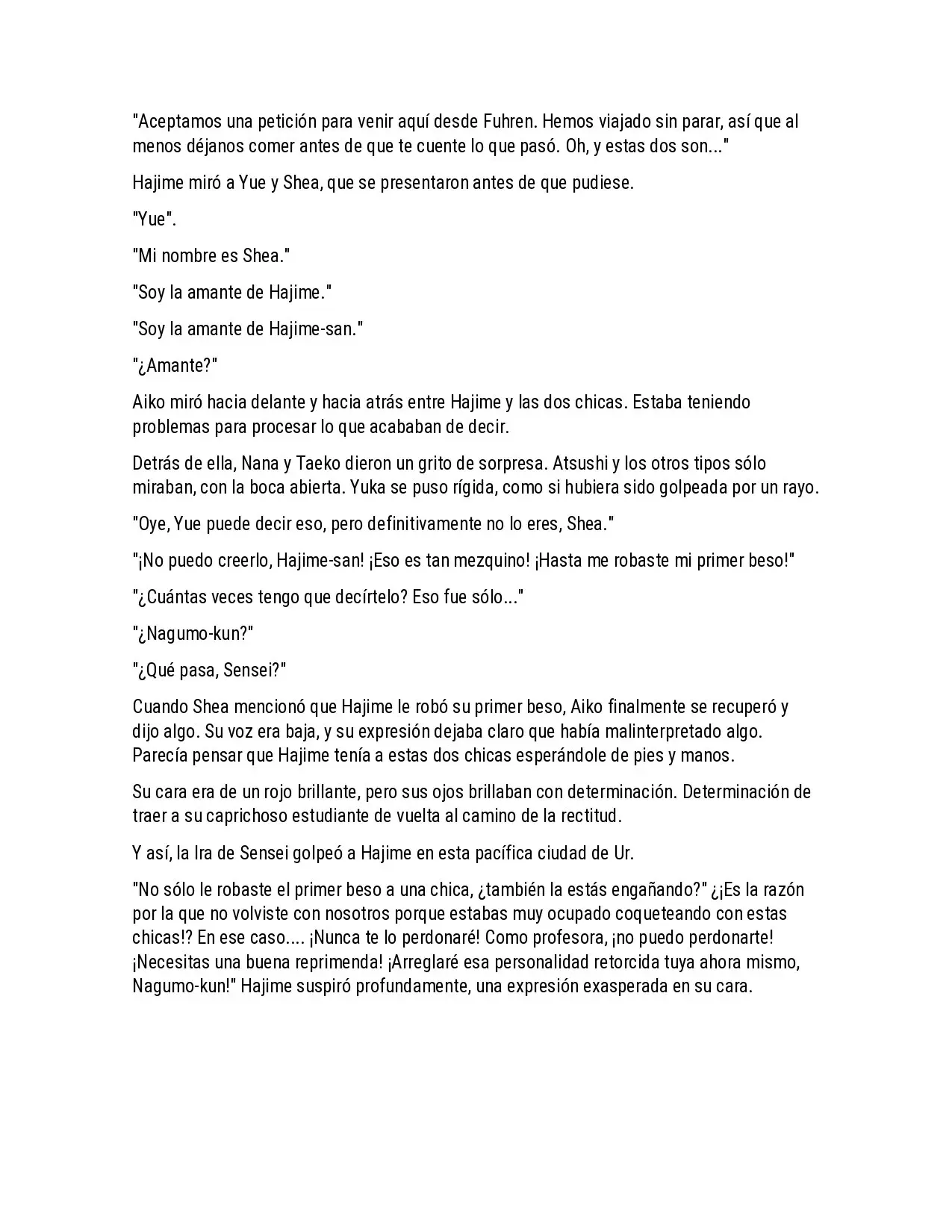 "Aceptamos una petición para venir aquí desde Fuhren. Hemos viajado sin parar, así que al menos déjanos comer antes de que te cuente lo que pasó. Oh, y estas dos son..."

Hajime miró a Yue y Shea, que se presentaron antes de que pudiese.

"Yue".

"Mi nombre es Shea."

"Soy la amante de Hajime."

"Soy la amante de Hajime-san."

"¿Amante?"

Aiko miró hacia delante y hacia atrás entre Hajime y las dos chicas. Estaba teniendo problemas para procesar lo que acababan de decir.

Detrás de ella, Nana y Taeko dieron un grito de sorpresa. Atsushi y los otros tipos sólo miraban, con la boca abierta. Yuka se puso rígida, como si hubiera sido golpeada por un rayo.

"Oye, Yue puede decir eso, pero definitivamente no lo eres, Shea."

"¡No puedo creerlo, Hajime-san! ¡Eso es tan mezquino! ¡Hasta me robaste mi primer beso!"

"¿Cuántas veces tengo que decírtelo? Eso fue sólo..."

"¿Nagumo-kun?"

"¿Qué pasa, Sensei?"

Cuando Shea mencionó que Hajime le robó su primer beso, Aiko finalmente se recuperó y dijo algo. Su voz era baja, y su expresión dejaba claro que había malinterpretado algo. Parecía pensar que Hajime tenía a estas dos chicas esperándole de pies y manos.

Su cara era de un rojo brillante, pero sus ojos brillaban con determinación. Determinación de traer a su caprichoso estudiante de vuelta al camino de la rectitud.

Y así, la Ira de Sensei golpeó a Hajime en esta pacífica ciudad de Ur.

"No sólo le robaste el primer beso a una chica, ¿también la estás engañando?" ¿¡Es la razón por la que no volviste con nosotros porque estabas muy ocupado coqueteando con estas chicas!? En ese caso.... ¡Nunca te lo perdonaré! Como profesora, ¡no puedo perdonarte! ¡Necesitas una buena reprimenda! ¡Arreglaré esa personalidad retorcida tuya ahora mismo, Nagumo-kun!" Hajime suspiró profundamente, una expresión exasperada en su cara.